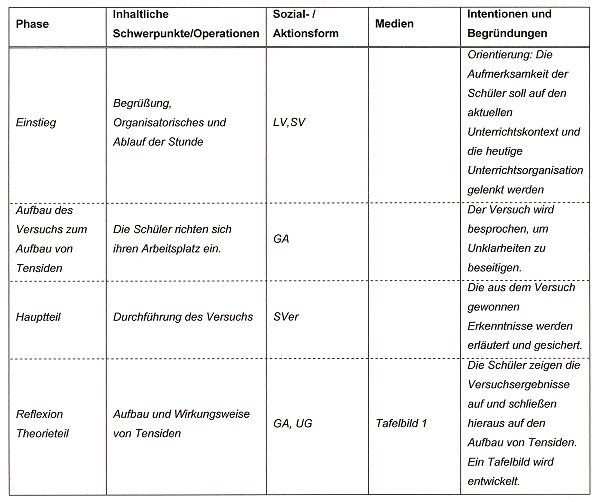 | Phase | Inhaltliche Schwerpunkte/Operationen | Sozial- / Aktionsform | Medien | Intentionen und Begründungen |
|---|---|---|---|---|
| Einstieg | Begrüßung, Organisatorisches und Ablauf der Stunde | LV,SV | | Orientierung: Die Aufmerksamkeit der Schüler soll auf den aktuellen Unterrichtskontext und die heutige Unterrichtsorganisation gelenkt werden |
| Aufbau des Versuchs zum Aufbau von Tensiden | Die Schüler richten sich ihren Arbeitsplatz ein. | GA | | Der Versuch wird besprochen, um Unklarheiten zu beseitigen. |
| Hauptteil | Durchführung des Versuchs | SVer | | Die aus dem Versuch gewonnen Erkenntnisse werden erläutert und gesichert. |
| Reflexion Theorieteil | Aufbau und Wirkungsweise von Tensiden | GA, UG | Tafelbild 1 | Die Schüler zeigen die Versuchsergebnisse auf und schließen hieraus auf den Aufbau von Tensiden. Ein Tafelbild wird entwickelt. |